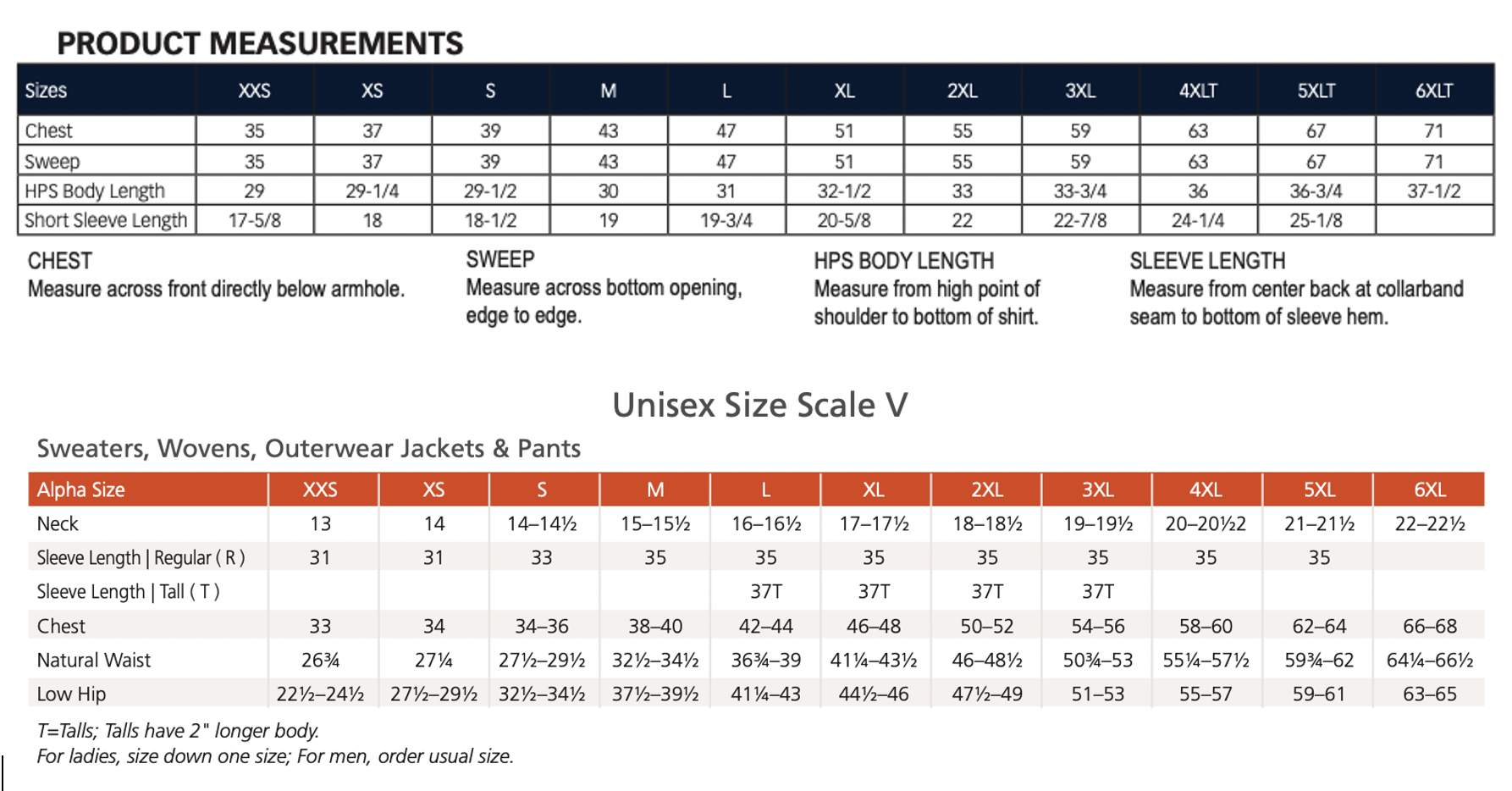 PRODUCT MEASUREMENTS

| Sizes | XXS | XS | S | M | L | XL | 2XL | 3XL | 4XLT | 5XLT | 6XLT |
|---|---|---|---|---|---|---|---|---|---|---|---|
| Chest | 35 | 37 | 39 | 43 | 47 | 51 | 55 | 59 | 63 | 67 | 71 |
| Sweep | 35 | 37 | 39 | 43 | 47 | 51 | 55 | 59 | 63 | 67 | 71 |
| HPS Body Length | 29 | 29-1/4 | 29-1/2 | 30 | 31 | 32-1/2 | 33 | 33-3/4 | 36 | 36-3/4 | 37-1/2 |
| Short Sleeve Length | 17-5/8 | 18 | 18-1/2 | 19 | 19-3/4 | 20-5/8 | 22 | 22-7/8 | 24-1/4 | 25-1/8 | |

CHEST
Measure across front directly below armhole.

SWEEP
Measure across bottom opening, edge to edge.

HPS BODY LENGTH
Measure from high point of shoulder to bottom of shirt.

SLEEVE LENGTH
Measure from center back at collarband seam to bottom of sleeve hem.

Unisex Size Scale V

Sweaters, Wovens, Outerwear Jackets & Pants

| Alpha Size | XXS | XS | S | M | L | XL | 2XL | 3XL | 4XL | 5XL | 6XL |
|---|---|---|---|---|---|---|---|---|---|---|---|
| Neck | 13 | 14 | 14–14½ | 15–15½ | 16–16½ | 17–17½ | 18–18½ | 19–19½ | 20–20½2 | 21–21½ | 22–22½ |
| Sleeve Length \| Regular ( R ) | 31 | 31 | 33 | 35 | 35 | 35 | 35 | 35 | 35 | 35 | |
| Sleeve Length \| Tall ( T ) | | | | | 37T | 37T | 37T | 37T | | | |
| Chest | 33 | 34 | 34–36 | 38–40 | 42–44 | 46–48 | 50–52 | 54–56 | 58–60 | 62–64 | 66–68 |
| Natural Waist | 26¾ | 27¼ | 27½–29½ | 32½–34½ | 36¾–39 | 41¼–43½ | 46–48½ | 50¾–53 | 55¼–57½ | 59¾–62 | 64¼–66½ |
| Low Hip | 22½–24½ | 27½–29½ | 32½–34½ | 37½–39½ | 41¼–43 | 44½–46 | 47½–49 | 51–53 | 55–57 | 59–61 | 63–65 |

T=Talls; Talls have 2" longer body.
For ladies, size down one size; For men, order usual size.